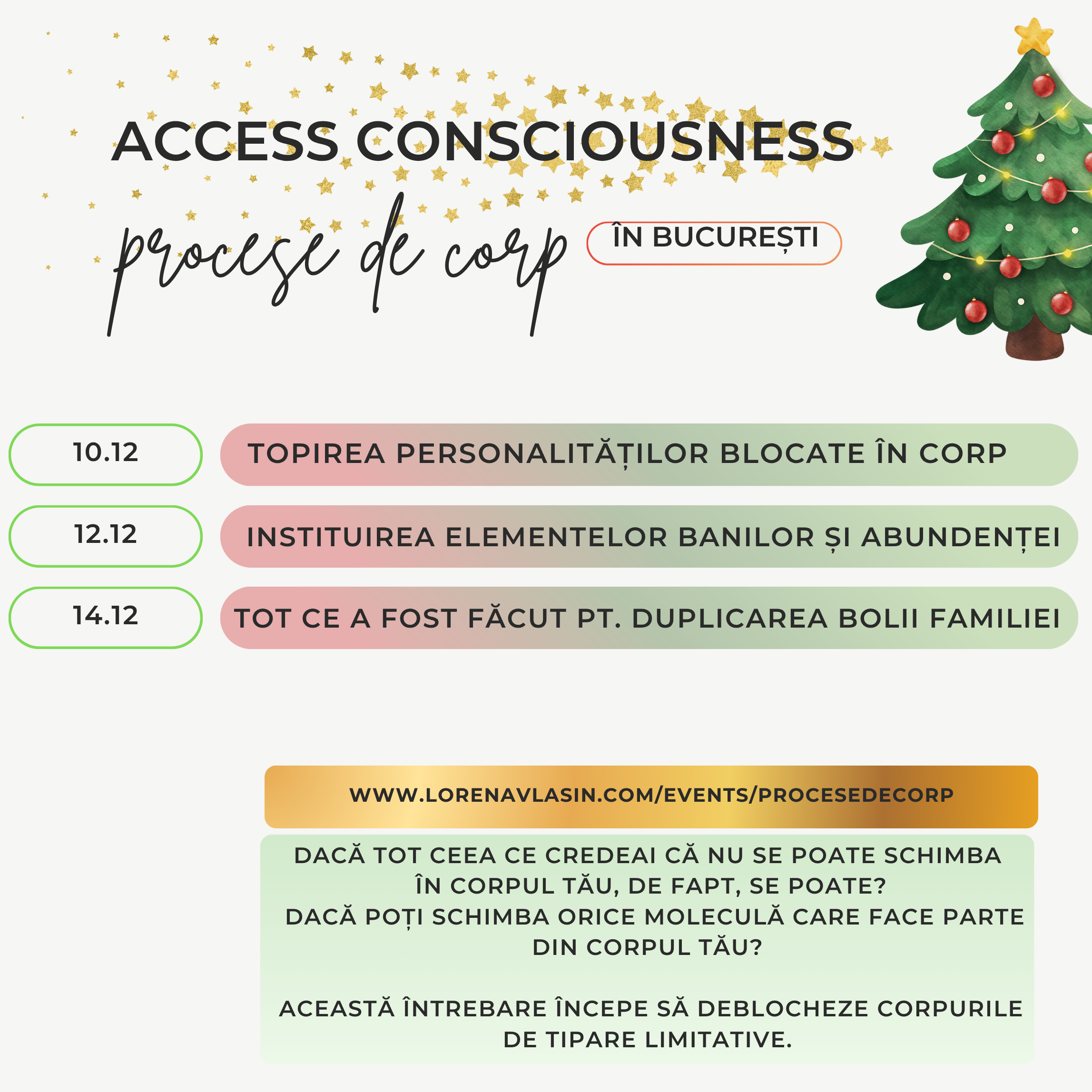 ACCESS CONSCIOUSNESS

procese de corp

ÎN BUCUREȘTI

10.12 TOPIREA PERSONALITĂȚILOR BLOCATE ÎN CORP

12.12 INSTITUIREA ELEMENTELOR BANILOR ȘI ABUNDENȚEI

14.12 TOT CE A FOST FĂCUT PT. DUPLICAREA BOLII FAMILIEI

WWW.LORENAVLASIN.COM/EVENTS/PROCESEDECORP

DACĂ TOT CEEA CE CREDEAI CĂ NU SE POATE SCHIMBA ÎN CORPUL TĂU, DE FAPT, SE POATE?
DACĂ POȚI SCHIMBA ORICE MOLECULĂ CARE FACE PARTE DIN CORPUL TĂU?

ACEASTĂ ÎNTREBARE ÎNCEPE SĂ DEBLOCHEZE CORPURILE DE TIPARE LIMITATIVE.